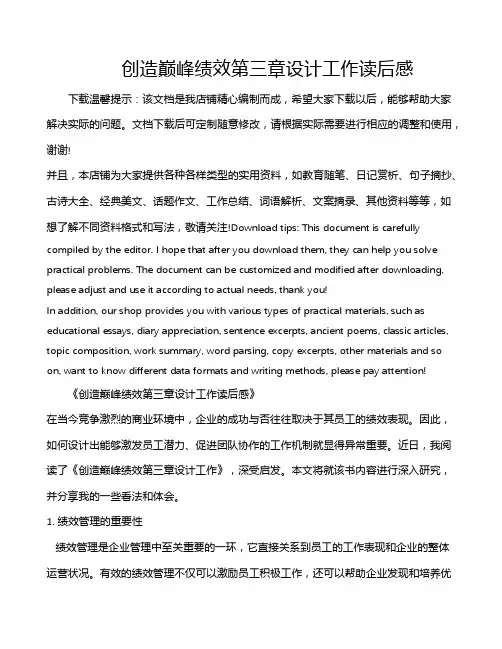 创造巅峰绩效第三章设计工作读后感

下载温馨提示：该文档是我店铺精心编制而成，希望大家下载以后，能够帮助大家解决实际的问题。文档下载后可定制随意修改，请根据实际需要进行相应的调整和使用，谢谢!

并且，本店铺为大家提供各种各样类型的实用资料，如教育随笔、日记赏析、句子摘抄、古诗大全、经典美文、话题作文、工作总结、词语解析、文案摘录、其他资料等等，如想了解不同资料格式和写法，敬请关注!Download tips: This document is carefully compiled by the editor. I hope that after you download them, they can help you solve practical problems. The document can be customized and modified after downloading, please adjust and use it according to actual needs, thank you!

In addition, our shop provides you with various types of practical materials, such as educational essays, diary appreciation, sentence excerpts, ancient poems, classic articles, topic composition, work summary, word parsing, copy excerpts, other materials and so on, want to know different data formats and writing methods, please pay attention!

《创造巅峰绩效第三章设计工作读后感》

在当今竞争激烈的商业环境中，企业的成功与否往往取决于其员工的绩效表现。因此，如何设计出能够激发员工潜力、促进团队协作的工作机制就显得异常重要。近日，我阅读了《创造巅峰绩效第三章设计工作》，深受启发。本文将就该书内容进行深入研究，并分享我的一些看法和体会。

1. 绩效管理的重要性

绩效管理是企业管理中至关重要的一环，它直接关系到员工的工作表现和企业的整体运营状况。有效的绩效管理不仅可以激励员工积极工作，还可以帮助企业发现和培养优